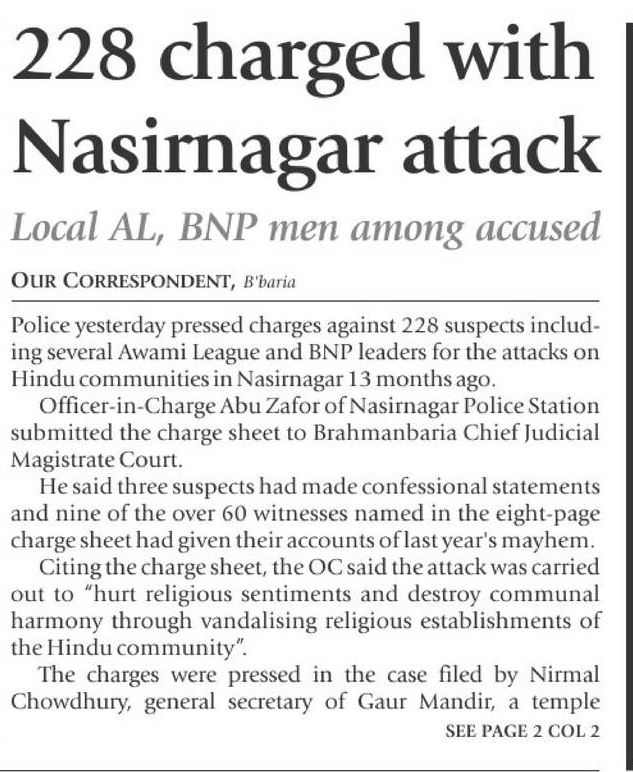 228 charged with Nasirnagar attack

Local AL, BNP men among accused

OUR CORRESPONDENT, B'baria

Police yesterday pressed charges against 228 suspects including several Awami League and BNP leaders for the attacks on Hindu communities in Nasirnagar 13 months ago.

Officer-in-Charge Abu Zafor of Nasirnagar Police Station submitted the charge sheet to Brahmanbaria Chief Judicial Magistrate Court.

He said three suspects had made confessional statements and nine of the over 60 witnesses named in the eight-page charge sheet had given their accounts of last year's mayhem.

Citing the charge sheet, the OC said the attack was carried out to "hurt religious sentiments and destroy communal harmony through vandalising religious establishments of the Hindu community".

The charges were pressed in the case filed by Nirmal Chowdhury, general secretary of Gaur Mandir, a temple

SEE PAGE 2 COL 2